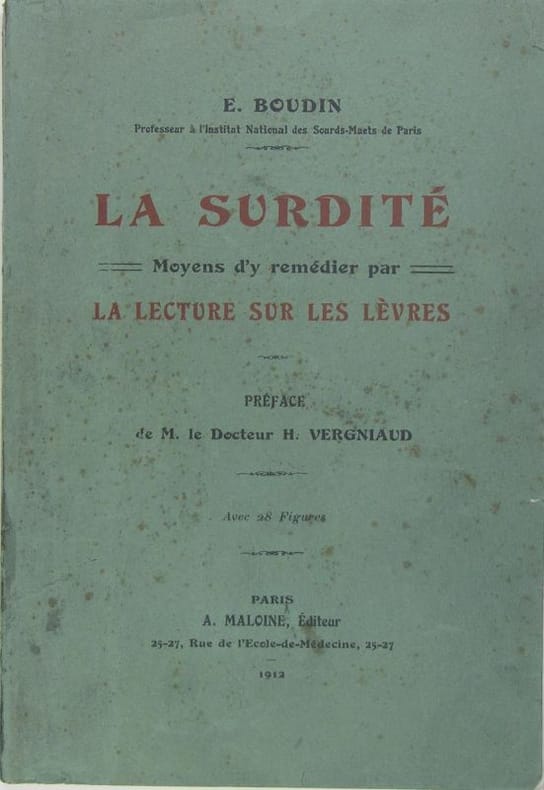 E. BOUDIN

Professeur à l'Institut National des Sourds-Muets de Paris

LA SURDITÉ

Moyens d'y remédier par

LA LECTURE SUR LES LÈVRES

PRÉFACE

de M. le Docteur H. VERGNIAUD

Avec 28 Figures

PARIS

A. MALOINE, Éditeur

25-27, Rue de l'Ecole-de-Médecine, 25-27

1912